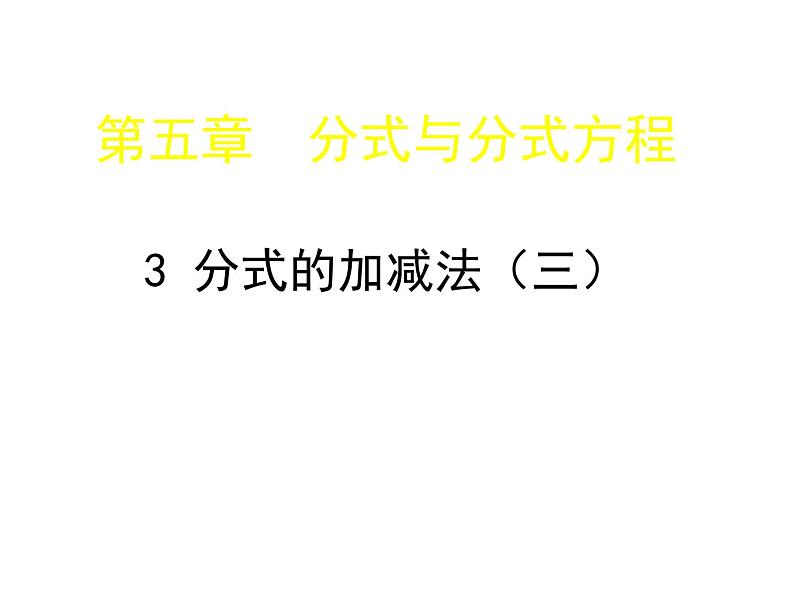 第五章　分式与分式方程

3 分式的加减法（三）